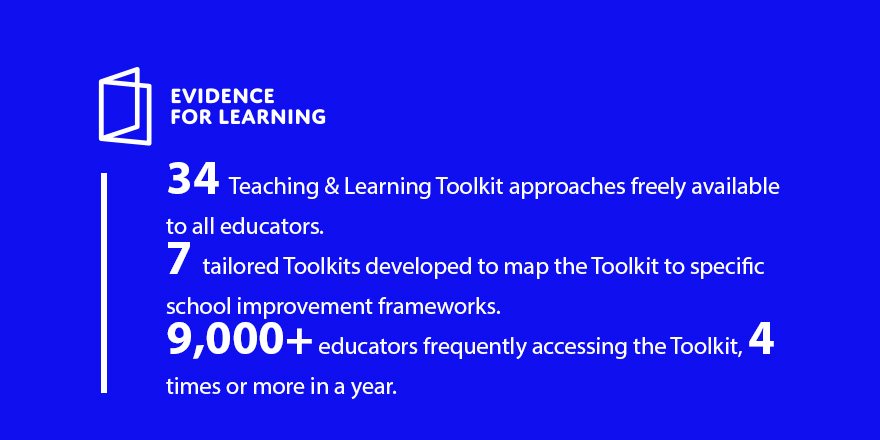 EVIDENCE
FOR LEARNING

34 Teaching & Learning Toolkit approaches freely available to all educators.
7 tailored Toolkits developed to map the Toolkit to specific school improvement frameworks.
9,000+ educators frequently accessing the Toolkit, 4 times or more in a year.